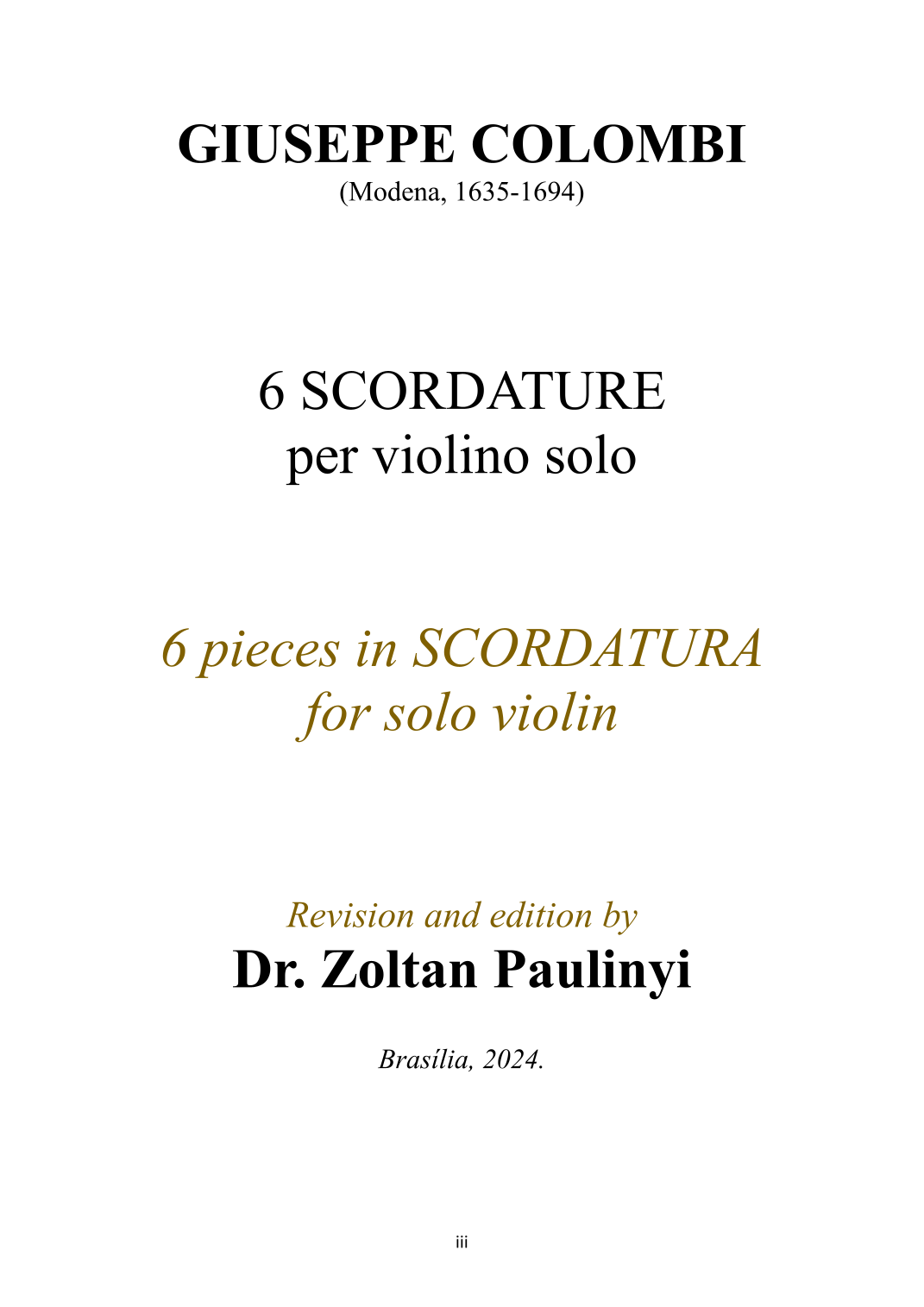 GIUSEPPE COLOMBI
(Modena, 1635-1694)

6 SCORDATURE
per violino solo

6 pieces in SCORDATURA
for solo violin

Revision and edition by
Dr. Zoltan Paulinyi

Brasília, 2024.

iii